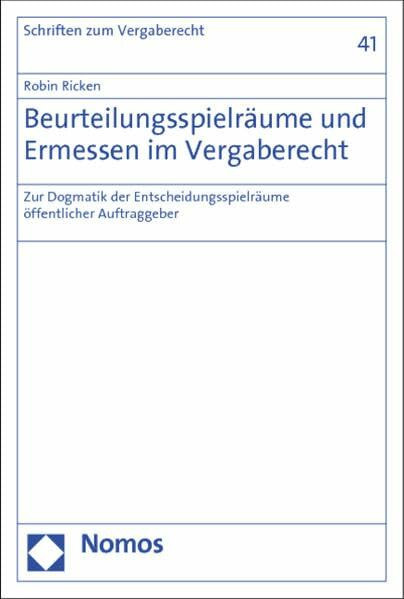 Schriften zum Vergaberecht

41

Robin Ricken

Beurteilungsspielräume und Ermessen im Vergaberecht

Zur Dogmatik der Entscheidungsspielräume öffentlicher Auftraggeber

Nomos